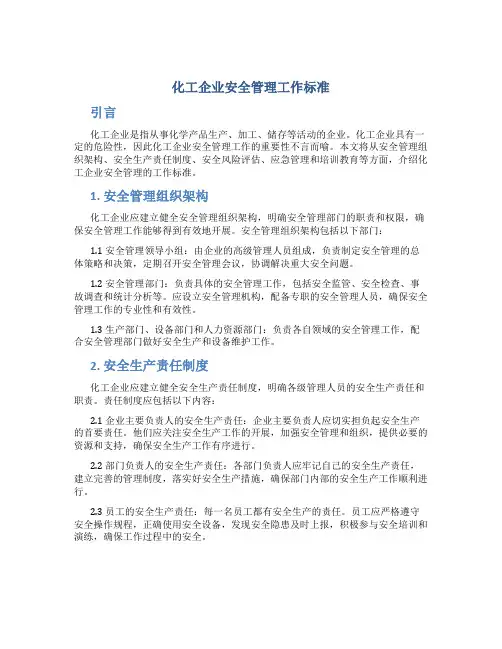 化工企业安全管理工作标准

引言

化工企业是指从事化学产品生产、加工、储存等活动的企业。化工企业具有一定的危险性，因此化工企业安全管理工作的重要性不言而喻。本文将从安全管理组织架构、安全生产责任制度、安全风险评估、应急管理和培训教育等方面，介绍化工企业安全管理的工作标准。

1. 安全管理组织架构

化工企业应建立健全安全管理组织架构，明确安全管理部门的职责和权限，确保安全管理工作能够得到有效地开展。安全管理组织架构包括以下部门：

1.1 安全管理领导小组：由企业的高级管理人员组成，负责制定安全管理的总体策略和决策，定期召开安全管理会议，协调解决重大安全问题。

1.2 安全管理部门：负责具体的安全管理工作，包括安全监管、安全检查、事故调查和统计分析等。应设立安全管理机构，配备专职的安全管理人员，确保安全管理工作的专业性和有效性。

1.3 生产部门、设备部门和人力资源部门：负责各自领域的安全管理工作，配合安全管理部门做好安全生产和设备维护工作。

2. 安全生产责任制度

化工企业应建立健全安全生产责任制度，明确各级管理人员的安全生产责任和职责。责任制度应包括以下内容：

2.1 企业主要负责人的安全生产责任：企业主要负责人应切实担负起安全生产的首要责任。他们应关注安全生产工作的开展，加强安全管理和组织，提供必要的资源和支持，确保安全生产工作有序进行。

2.2 部门负责人的安全生产责任：各部门负责人应牢记自己的安全生产责任，建立完善的管理制度，落实好安全生产措施，确保部门内部的安全生产工作顺利进行。

2.3 员工的安全生产责任：每一名员工都有安全生产的责任。员工应严格遵守安全操作规程，正确使用安全设备，发现安全隐患及时上报，积极参与安全培训和演练，确保工作过程中的安全。